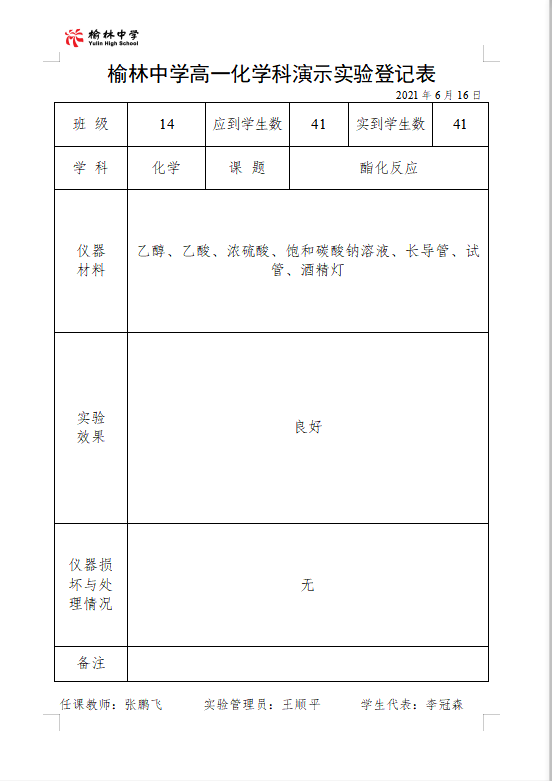 榆林中学
Yulin High School

榆林中学高一化学科演示实验登记表

2021 年 6 月 16 日

| 班 级 | 14 | 应到学生数 | 41 | 实到学生数 | 41 |
|---|---|---|---|---|---|
| 学 科 | 化学 | 课 题 | 酯化反应 | | |
| 仪器材料 | 乙醇、乙酸、浓硫酸、饱和碳酸钠溶液、长导管、试管、酒精灯 | | | | |
| 实验效果 | 良好 | | | | |
| 仪器损坏与处理情况 | 无 | | | | |
| 备注 | | | | | |

任课教师：张鹏飞　　实验管理员：王顺平　　学生代表：李冠森